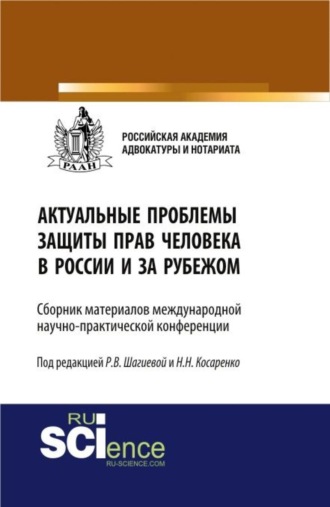 РААН

РОССИЙСКАЯ АКАДЕМИЯ АДВОКАТУРЫ И НОТАРИАТА

АКТУАЛЬНЫЕ ПРОБЛЕМЫ ЗАЩИТЫ ПРАВ ЧЕЛОВЕКА В РОССИИ И ЗА РУБЕЖОМ

Сборник материалов международной научно-практической конференции

Под редакцией Р.В. Шагиевой и Н.Н. Косаренко

RU SCIence RU-SCIENCE.COM